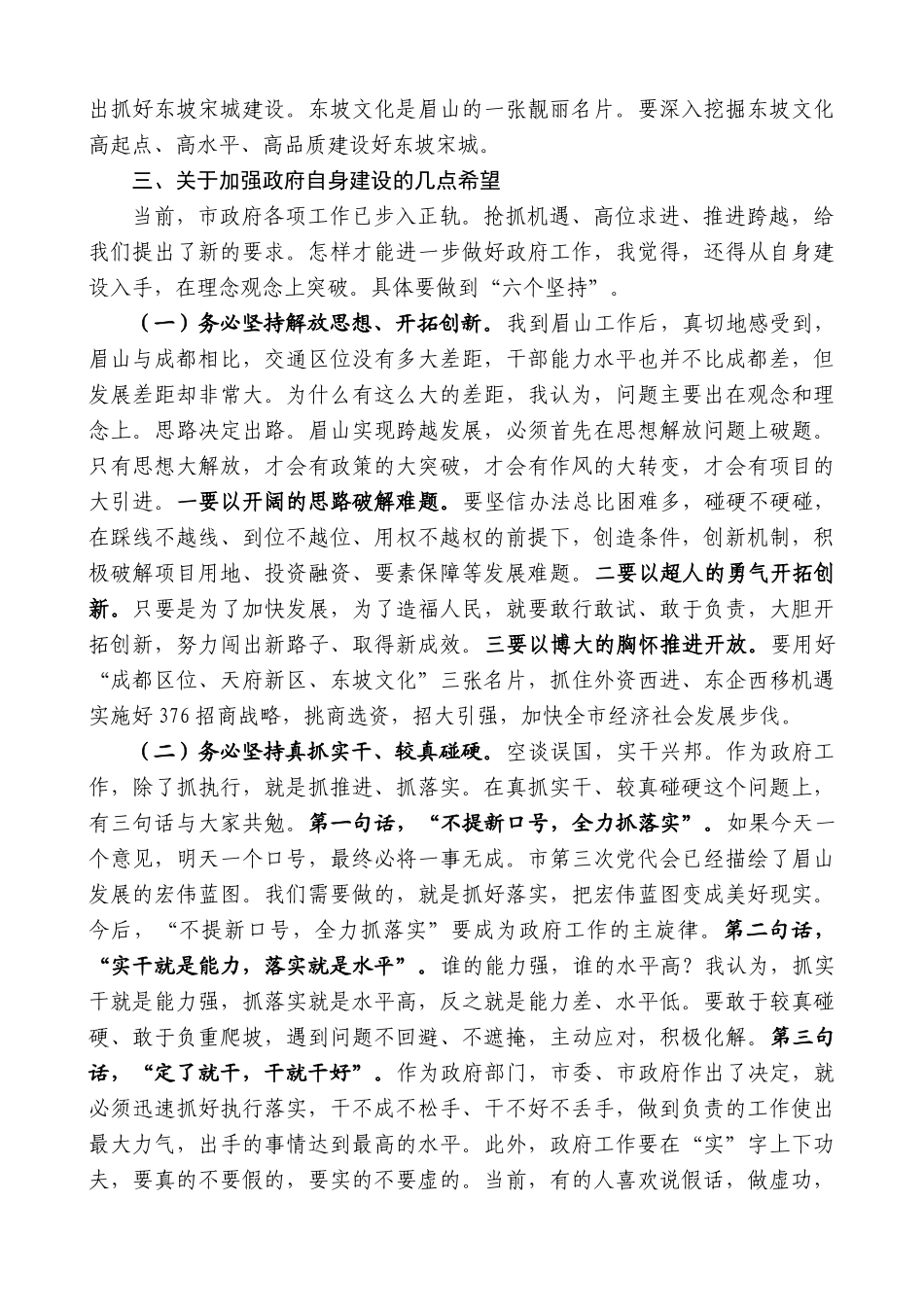 出抓好东坡宋城建设。东坡文化是眉山的一张靓丽名片。要深入挖掘东坡文化高起点、高水平、高品质建设好东坡宋城。

三、关于加强政府自身建设的几点希望

当前，市政府各项工作已步入正轨。抢抓机遇、高位求进、推进跨越，给我们提出了新的要求。怎样才能进一步做好政府工作，我觉得，还得从自身建设入手，在理念观念上突破。具体要做到“六个坚持”。

（一）务必坚持解放思想、开拓创新。我到眉山工作后，真切地感受到，眉山与成都相比，交通区位没有多大差距，干部能力水平也并不比成都差，但发展差距却非常大。为什么有这么大的差距，我认为，问题主要出在观念和理念上。思路决定出路。眉山实现跨越发展，必须首先在思想解放问题上破题。只有思想大解放，才会有政策的大突破，才会有作风的大转变，才会有项目的大引进。一要以开阔的思路破解难题。要坚信办法总比困难多，碰硬不硬碰，在踩线不越线、到位不越位、用权不越权的前提下，创造条件，创新机制，积极破解项目用地、投资融资、要素保障等发展难题。二要以超人的勇气开拓创新。只要是为了加快发展，为了造福人民，就要敢行敢试、敢于负责，大胆开拓创新，努力闯出新路子、取得新成效。三要以博大的胸怀推进开放。要用好“成都区位、天府新区、东坡文化”三张名片，抓住外资西进、东企西移机遇实施好376招商战略，挑商选资，招大引强，加快全市经济社会发展步伐。

（二）务必坚持真抓实干、较真碰硬。空谈误国，实干兴邦。作为政府工作，除了抓执行，就是抓推进、抓落实。在真抓实干、较真碰硬这个问题上，有三句话与大家共勉。第一句话，“不提新口号，全力抓落实”。如果今天一个意见，明天一个口号，最终必将一事无成。市第三次党代会已经描绘了眉山发展的宏伟蓝图。我们需要做的，就是抓好落实，把宏伟蓝图变成美好现实。今后，“不提新口号，全力抓落实”要成为政府工作的主旋律。第二句话，“实干就是能力，落实就是水平”。谁的能力强，谁的水平高？我认为，抓实干就是能力强，抓落实就是水平高，反之就是能力差、水平低。要敢于较真碰硬、敢于负重爬坡，遇到问题不回避、不遮掩，主动应对，积极化解。第三句话，“定了就干，干就干好”。作为政府部门，市委、市政府作出了决定，就必须迅速抓好执行落实，干不成不松手、干不好不丢手，做到负责的工作使出最大力气，出手的事情达到最高的水平。此外，政府工作要在“实”字上下功夫，要真的不要假的，要实的不要虚的。当前，有的人喜欢说假话，做虚功，